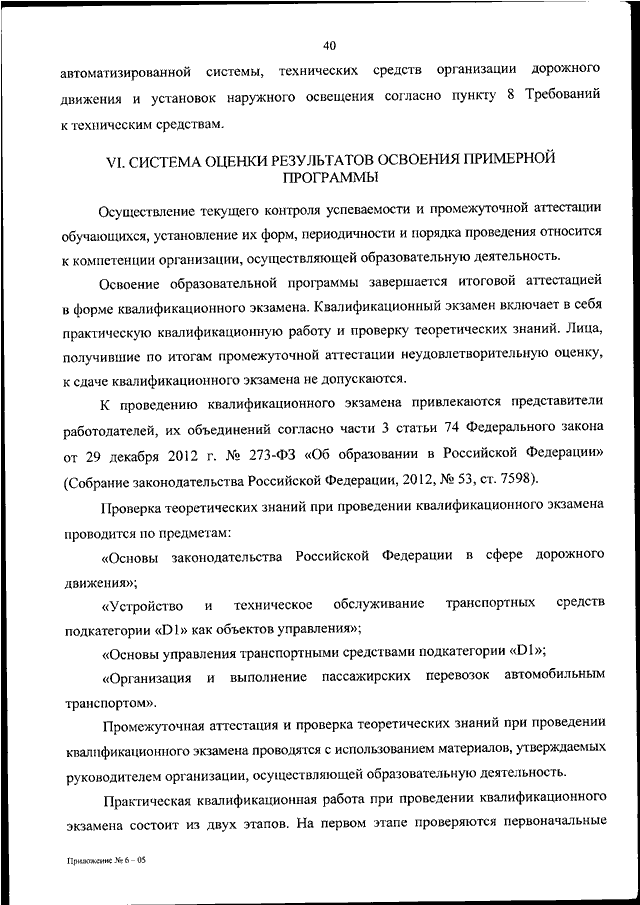 40

автоматизированной системы, технических средств организации дорожного движения и установок наружного освещения согласно пункту 8 Требований к техническим средствам.

VI. СИСТЕМА ОЦЕНКИ РЕЗУЛЬТАТОВ ОСВОЕНИЯ ПРИМЕРНОЙ ПРОГРАММЫ

Осуществление текущего контроля успеваемости и промежуточной аттестации обучающихся, установление их форм, периодичности и порядка проведения относится к компетенции организации, осуществляющей образовательную деятельность.

Освоение образовательной программы завершается итоговой аттестацией в форме квалификационного экзамена. Квалификационный экзамен включает в себя практическую квалификационную работу и проверку теоретических знаний. Лица, получившие по итогам промежуточной аттестации неудовлетворительную оценку, к сдаче квалификационного экзамена не допускаются.

К проведению квалификационного экзамена привлекаются представители работодателей, их объединений согласно части 3 статьи 74 Федерального закона от 29 декабря 2012 г. № 273-ФЗ «Об образовании в Российской Федерации» (Собрание законодательства Российской Федерации, 2012, № 53, ст. 7598).

Проверка теоретических знаний при проведении квалификационного экзамена проводится по предметам:

«Основы законодательства Российской Федерации в сфере дорожного движения»;

«Устройство и техническое обслуживание транспортных средств подкатегории «D1» как объектов управления»;

«Основы управления транспортными средствами подкатегории «D1»;

«Организация и выполнение пассажирских перевозок автомобильным транспортом».

Промежуточная аттестация и проверка теоретических знаний при проведении квалификационного экзамена проводятся с использованием материалов, утверждаемых руководителем организации, осуществляющей образовательную деятельность.

Практическая квалификационная работа при проведении квалификационного экзамена состоит из двух этапов. На первом этапе проверяются первоначальные

Приложение № 6 – 05